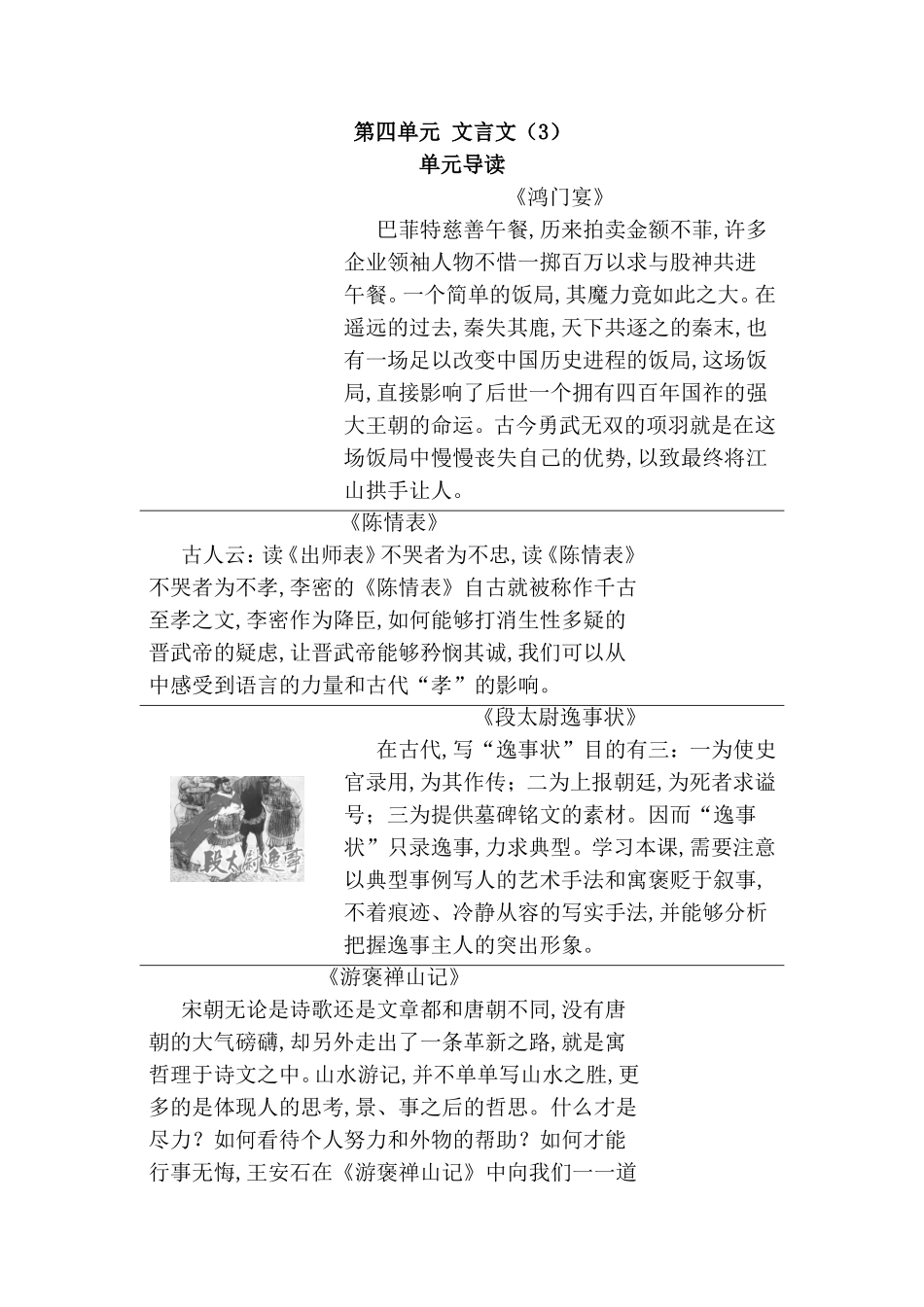 第四单元 文言文（3）
单元导读

《鸿门宴》

巴菲特慈善午餐,历来拍卖金额不菲,许多企业领袖人物不惜一掷百万以求与股神共进午餐。一个简单的饭局,其魔力竟如此之大。在遥远的过去,秦失其鹿,天下共逐之的秦末,也有一场足以改变中国历史进程的饭局,这场饭局,直接影响了后世一个拥有四百年国祚的强大王朝的命运。古今勇武无双的项羽就是在这场饭局中慢慢丧失自己的优势,以致最终将江山拱手让人。

《陈情表》

古人云：读《出师表》不哭者为不忠,读《陈情表》不哭者为不孝,李密的《陈情表》自古就被称作千古至孝之文,李密作为降臣,如何能够打消生性多疑的晋武帝的疑虑,让晋武帝能够矜悯其诚,我们可以从中感受到语言的力量和古代“孝”的影响。

《段太尉逸事状》

段太尉逸事

在古代,写“逸事状”目的有三：一为使史官录用,为其作传；二为上报朝廷,为死者求谥号；三为提供墓碑铭文的素材。因而“逸事状”只录逸事,力求典型。学习本课,需要注意以典型事例写人的艺术手法和寓褒贬于叙事,不着痕迹、冷静从容的写实手法,并能够分析把握逸事主人的突出形象。

《游褒禅山记》

宋朝无论是诗歌还是文章都和唐朝不同,没有唐朝的大气磅礴,却另外走出了一条革新之路,就是寓哲理于诗文之中。山水游记,并不单单写山水之胜,更多的是体现人的思考,景、事之后的哲思。什么才是尽力？如何看待个人努力和外物的帮助？如何才能行事无悔,王安石在《游褒禅山记》中向我们一一道